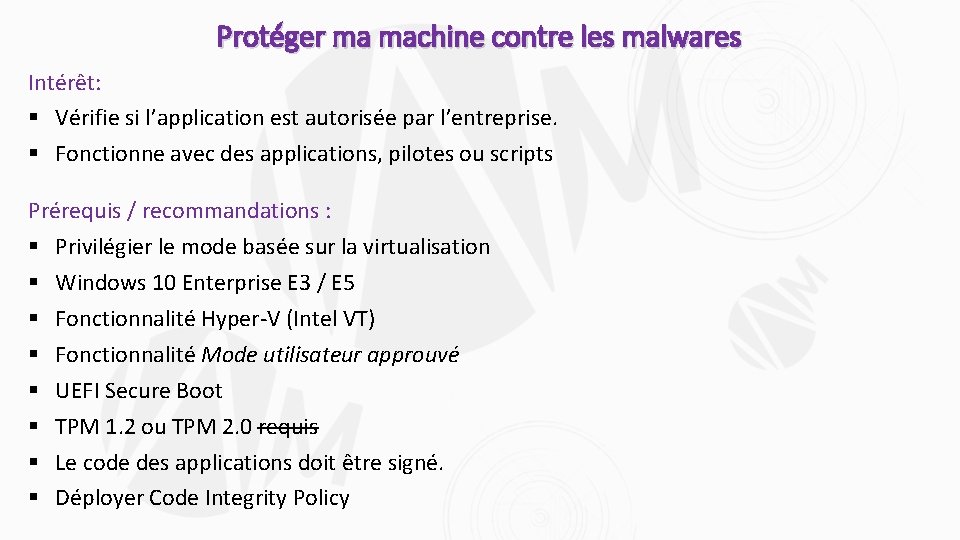 Protéger ma machine contre les malwares

Intérêt:

• Vérifie si l'application est autorisée par l'entreprise.
• Fonctionne avec des applications, pilotes ou scripts

Prérequis / recommandations :

• Privilégier le mode basée sur la virtualisation
• Windows 10 Enterprise E3 / E5
• Fonctionnalité Hyper-V (Intel VT)
• Fonctionnalité Mode utilisateur approuvé
• UEFI Secure Boot
• TPM 1.2 ou TPM 2.0 requis
• Le code des applications doit être signé.
• Déployer Code Integrity Policy